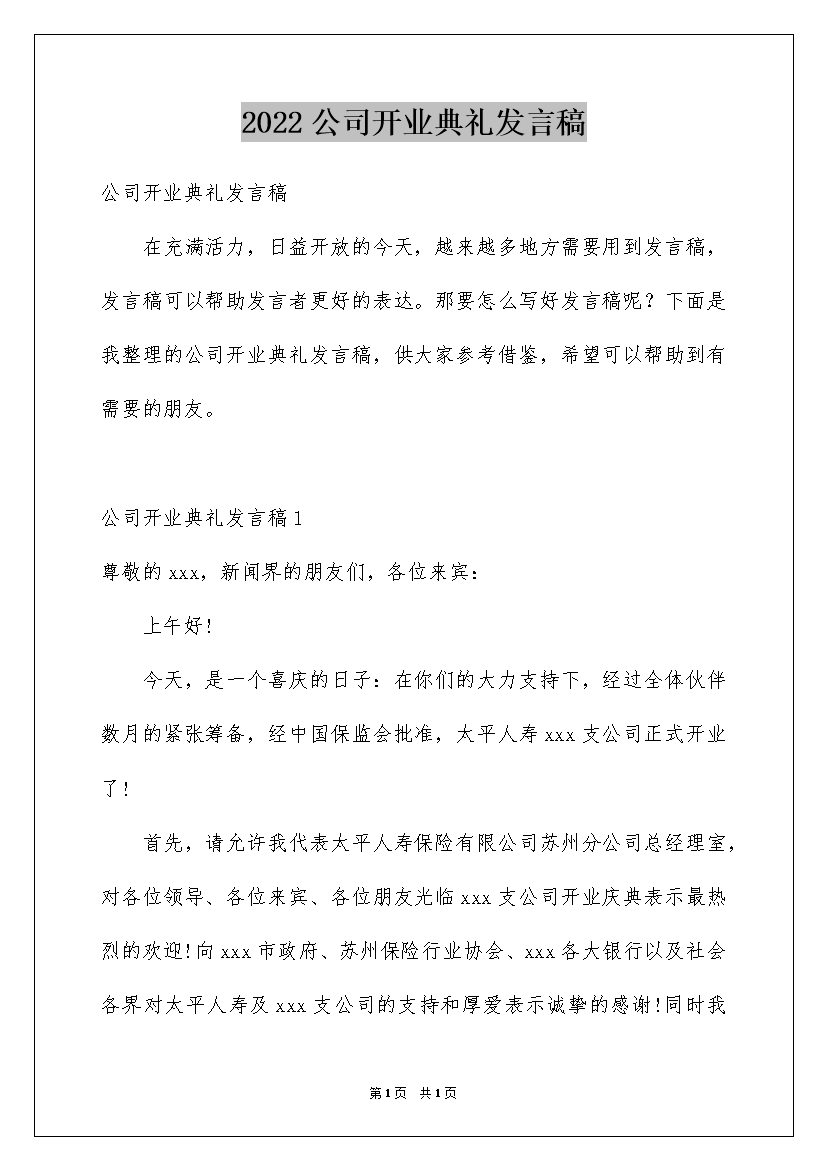 2022公司开业典礼发言稿

公司开业典礼发言稿

在充满活力，日益开放的今天，越来越多地方需要用到发言稿，发言稿可以帮助发言者更好的表达。那要怎么写好发言稿呢？下面是我整理的公司开业典礼发言稿，供大家参考借鉴，希望可以帮助到有需要的朋友。

公司开业典礼发言稿1

尊敬的xxx，新闻界的朋友们，各位来宾：

上午好!

今天，是一个喜庆的日子：在你们的大力支持下，经过全体伙伴数月的紧张筹备，经中国保监会批准，太平人寿xxx支公司正式开业了!

首先，请允许我代表太平人寿保险有限公司苏州分公司总经理室，对各位领导、各位来宾、各位朋友光临xxx支公司开业庆典表示最热烈的欢迎!向xxx市政府、苏州保险行业协会、xxx各大银行以及社会各界对太平人寿及xxx支公司的支持和厚爱表示诚挚的感谢!同时我

第1页 共1页